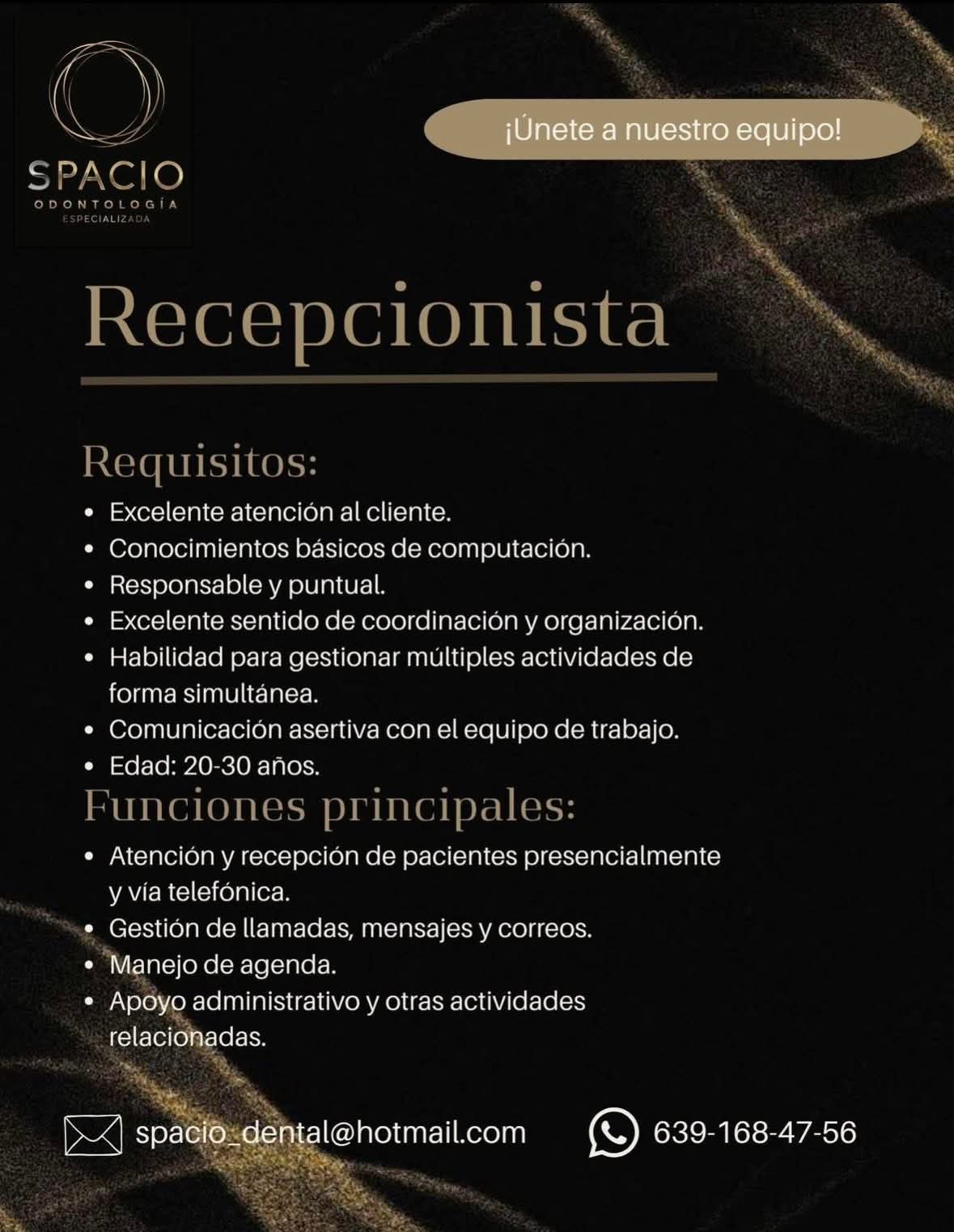 SPACIO
ODONTOLOGÍA
ESPECIALIZADA

¡Únete a nuestro equipo!

Recepcionista

Requisitos:
• Excelente atención al cliente.
• Conocimientos básicos de computación.
• Responsable y puntual.
• Excelente sentido de coordinación y organización.
• Habilidad para gestionar múltiples actividades de forma simultánea.
• Comunicación asertiva con el equipo de trabajo.
• Edad: 20-30 años.

Funciones principales:
• Atención y recepción de pacientes presencialmente y vía telefónica.
• Gestión de llamadas, mensajes y correos.
• Manejo de agenda.
• Apoyo administrativo y otras actividades relacionadas.

spacio_dental@hotmail.com

639-168-47-56